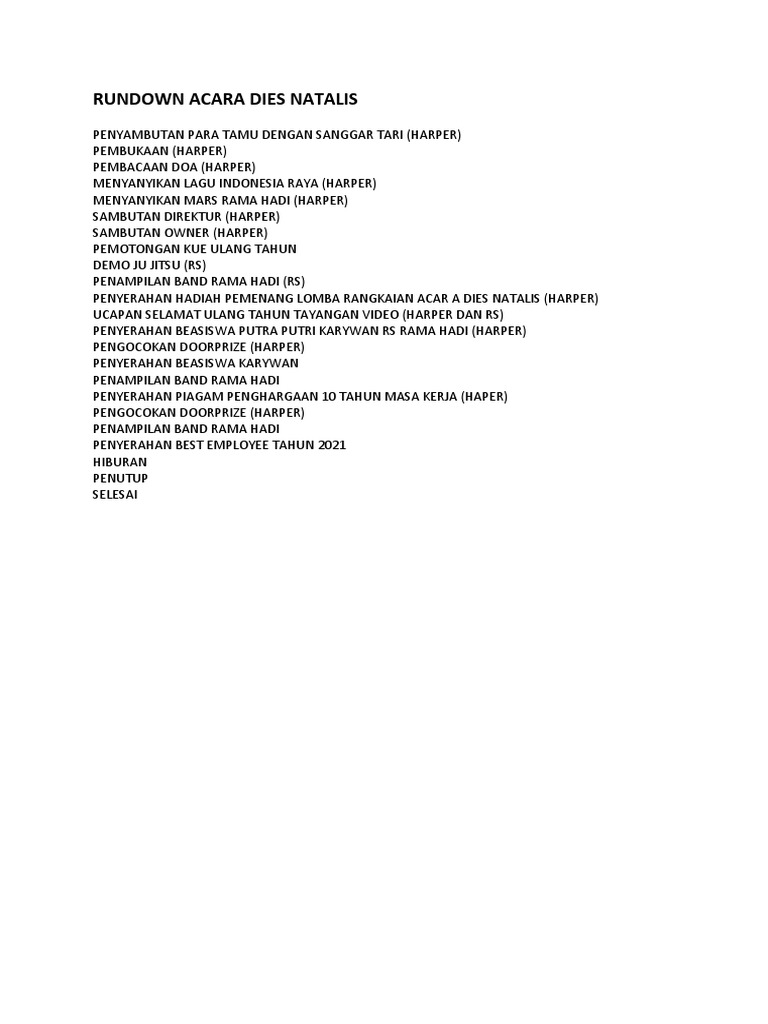 RUNDOWN ACARA DIES NATALIS

PENYAMBUTAN PARA TAMU DENGAN SANGGAR TARI (HARPER)
PEMBUKAAN (HARPER)
PEMBACAAN DOA (HARPER)
MENYANYIKAN LAGU INDONESIA RAYA (HARPER)
MENYANYIKAN MARS RAMA HADI (HARPER)
SAMBUTAN DIREKTUR (HARPER)
SAMBUTAN OWNER (HARPER)
PEMOTONGAN KUE ULANG TAHUN
DEMO JU JITSU (RS)
PENAMPILAN BAND RAMA HADI (RS)
PENYERAHAN HADIAH PEMENANG LOMBA RANGKAIAN ACAR A DIES NATALIS (HARPER)
UCAPAN SELAMAT ULANG TAHUN TAYANGAN VIDEO (HARPER DAN RS)
PENYERAHAN BEASISWA PUTRA PUTRI KARYWAN RS RAMA HADI (HARPER)
PENGOCOKAN DOORPRIZE (HARPER)
PENYERAHAN BEASISWA KARYWAN
PENAMPILAN BAND RAMA HADI
PENYERAHAN PIAGAM PENGHARGAAN 10 TAHUN MASA KERJA (HAPER)
PENGOCOKAN DOORPRIZE (HARPER)
PENAMPILAN BAND RAMA HADI
PENYERAHAN BEST EMPLOYEE TAHUN 2021
HIBURAN
PENUTUP
SELESAI